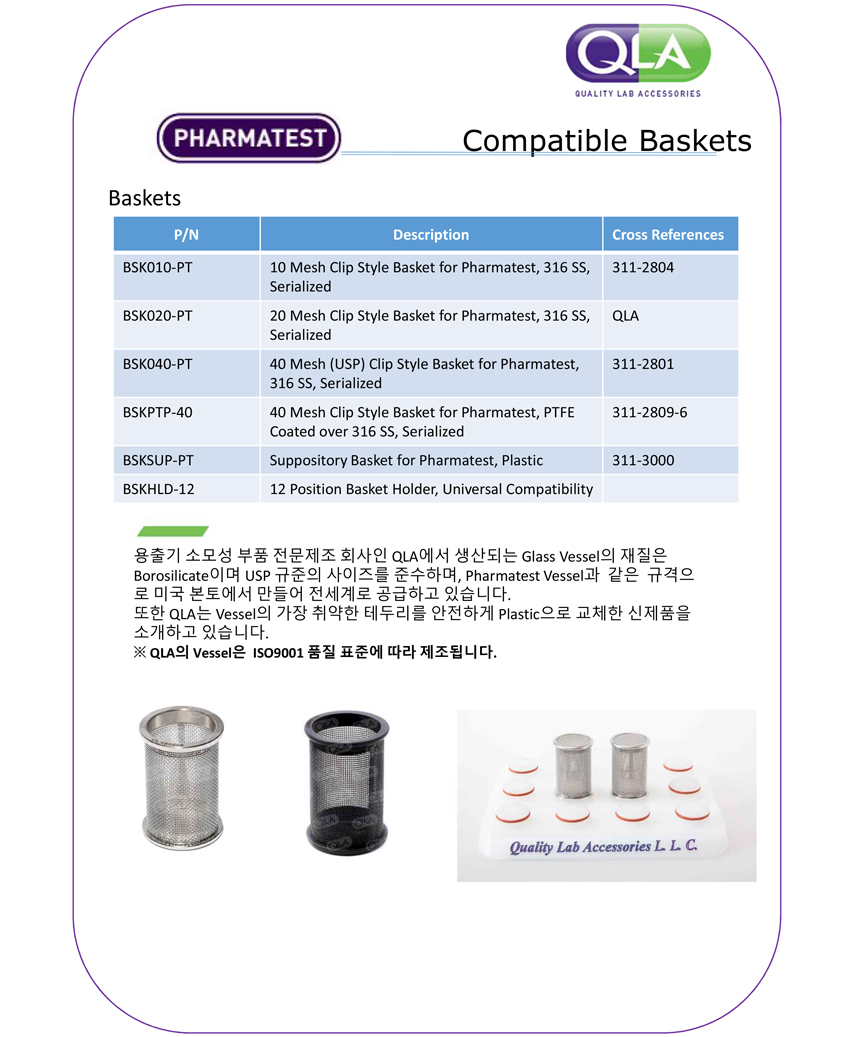 QLA
QUALITY LAB ACCESSORIES

PHARMATEST

Compatible Baskets

Baskets

| P/N | Description | Cross References |
|---|---|---|
| BSK010-PT | 10 Mesh Clip Style Basket for Pharmatest, 316 SS, Serialized | 311-2804 |
| BSK020-PT | 20 Mesh Clip Style Basket for Pharmatest, 316 SS, Serialized | QLA |
| BSK040-PT | 40 Mesh (USP) Clip Style Basket for Pharmatest, 316 SS, Serialized | 311-2801 |
| BSKPTP-40 | 40 Mesh Clip Style Basket for Pharmatest, PTFE Coated over 316 SS, Serialized | 311-2809-6 |
| BSKSUP-PT | Suppository Basket for Pharmatest, Plastic | 311-3000 |
| BSKHLD-12 | 12 Position Basket Holder, Universal Compatibility | |

용출기 소모성 부품 전문제조 회사인 QLA에서 생산되는 Glass Vessel의 재질은 Borosilicate이며 USP 규준의 사이즈를 준수하며, Pharmatest Vessel과 같은 규격으로 미국 본토에서 만들어 전세계로 공급하고 있습니다.
또한 QLA는 Vessel의 가장 취약한 테두리를 안전하게 Plastic으로 교체한 신제품을 소개하고 있습니다.
※ QLA의 Vessel은 ISO9001 품질 표준에 따라 제조됩니다.

Quality Lab Accessories L. L. C.